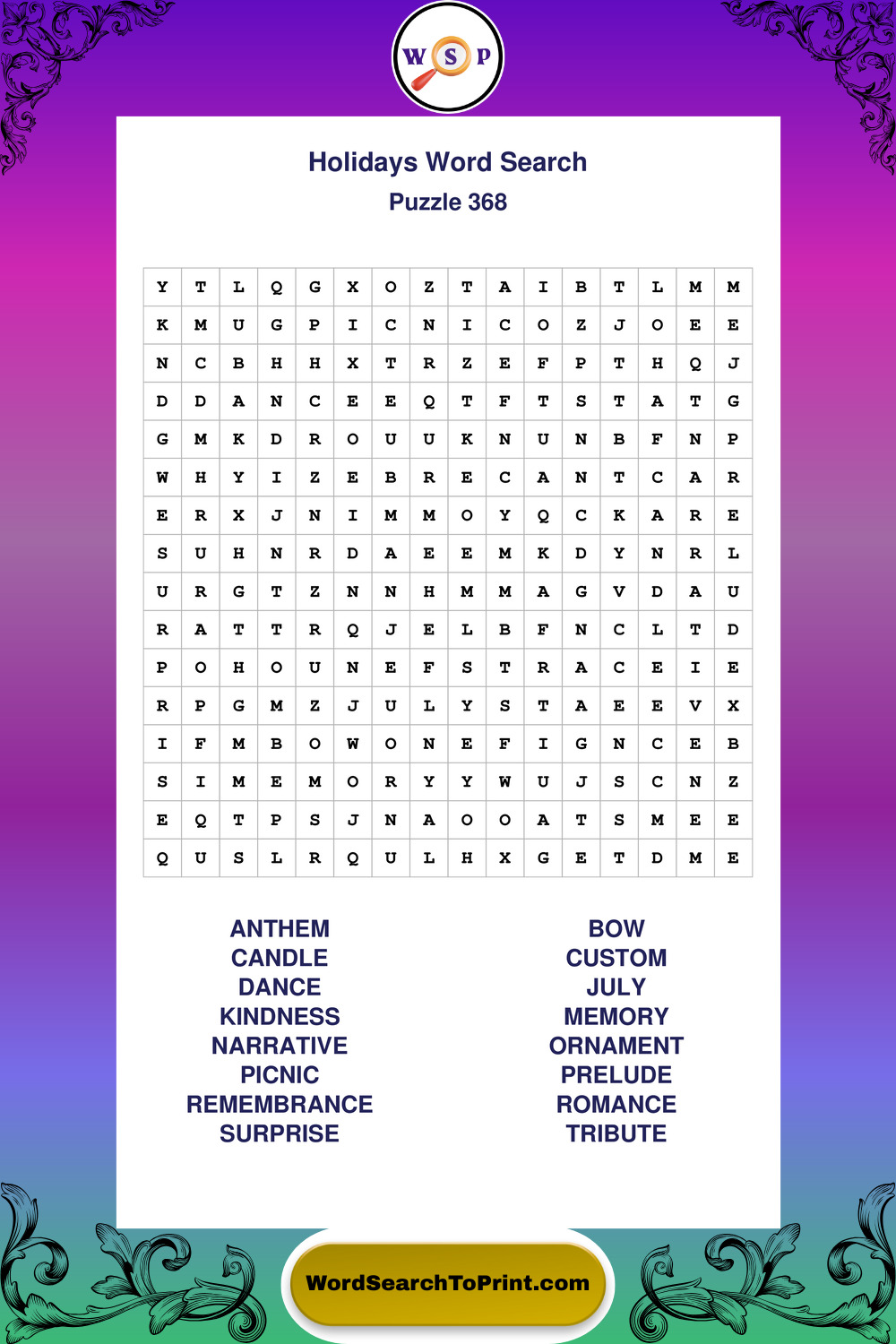 W S P

Holidays Word Search
Puzzle 368

| Y | T | L | Q | G | X | O | Z | T | A | I | B | T | L | M | M |
|---|---|---|---|---|---|---|---|---|---|---|---|---|---|---|---|
| K | M | U | G | P | I | C | N | I | C | O | Z | J | O | E | E |
| N | C | B | H | H | X | T | R | Z | E | F | P | T | H | Q | J |
| D | D | A | N | C | E | E | Q | T | F | T | S | T | A | T | G |
| G | M | K | D | R | O | U | U | K | N | U | N | B | F | N | P |
| W | H | Y | I | Z | E | B | R | E | C | A | N | T | C | A | R |
| E | R | X | J | N | I | M | M | O | Y | Q | C | K | A | R | E |
| S | U | H | N | R | D | A | E | E | M | K | D | Y | N | R | L |
| U | R | G | T | Z | N | N | H | M | M | A | G | V | D | A | U |
| R | A | T | T | R | Q | J | E | L | B | F | N | C | L | T | D |
| P | O | H | O | U | N | E | F | S | T | R | A | C | E | I | E |
| R | P | G | M | Z | J | U | L | Y | S | T | A | E | E | V | X |
| I | F | M | B | O | W | O | N | E | F | I | G | N | C | E | B |
| S | I | M | E | M | O | R | Y | Y | W | U | J | S | C | N | Z |
| E | Q | T | P | S | J | N | A | O | O | A | T | S | M | E | E |
| Q | U | S | L | R | Q | U | L | H | X | G | E | T | D | M | E |

ANTHEM
CANDLE
DANCE
KINDNESS
NARRATIVE
PICNIC
REMEMBRANCE
SURPRISE

BOW
CUSTOM
JULY
MEMORY
ORNAMENT
PRELUDE
ROMANCE
TRIBUTE

WordSearchToPrint.com